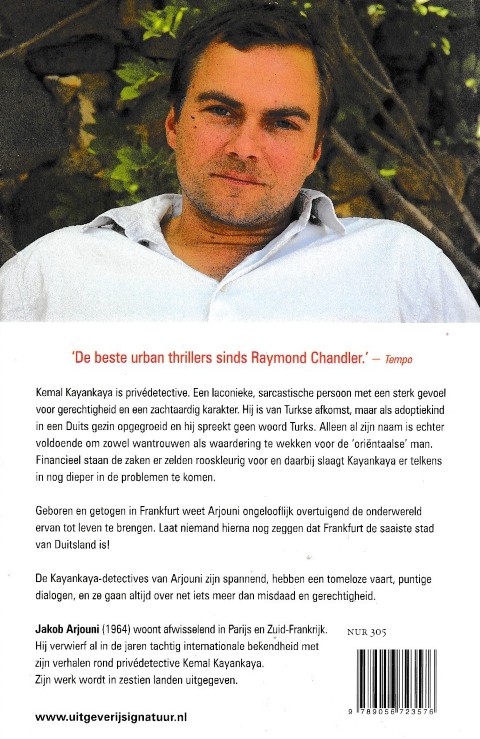 'De beste urban thrillers sinds Raymond Chandler.' — Tempo

Kemal Kayankaya is privédetective. Een laconieke, sarcastische persoon met een sterk gevoel voor gerechtigheid en een zachtaardig karakter. Hij is van Turkse afkomst, maar als adoptiekind in een Duits gezin opgegroeid en hij spreekt geen woord Turks. Alleen al zijn naam is echter voldoende om zowel wantrouwen als waardering te wekken voor de 'oriëntaalse' man. Financieel staan de zaken er zelden rooskleurig voor en daarbij slaagt Kayankaya er telkens in nog dieper in de problemen te komen.

Geboren en getogen in Frankfurt weet Arjouni ongelooflijk overtuigend de onderwereld ervan tot leven te brengen. Laat niemand hierna nog zeggen dat Frankfurt de saaiste stad van Duitsland is!

De Kayankaya-detectives van Arjouni zijn spannend, hebben een tomeloze vaart, puntige dialogen, en ze gaan altijd over net iets meer dan misdaad en gerechtigheid.

Jakob Arjouni (1964) woont afwisselend in Parijs en Zuid-Frankrijk. Hij verwierf al in de jaren tachtig internationale bekendheid met zijn verhalen rond privédetective Kemal Kayankaya. Zijn werk wordt in zestien landen uitgegeven.

NUR 305

9 789056 723576

www.uitgeverijsignatuur.nl